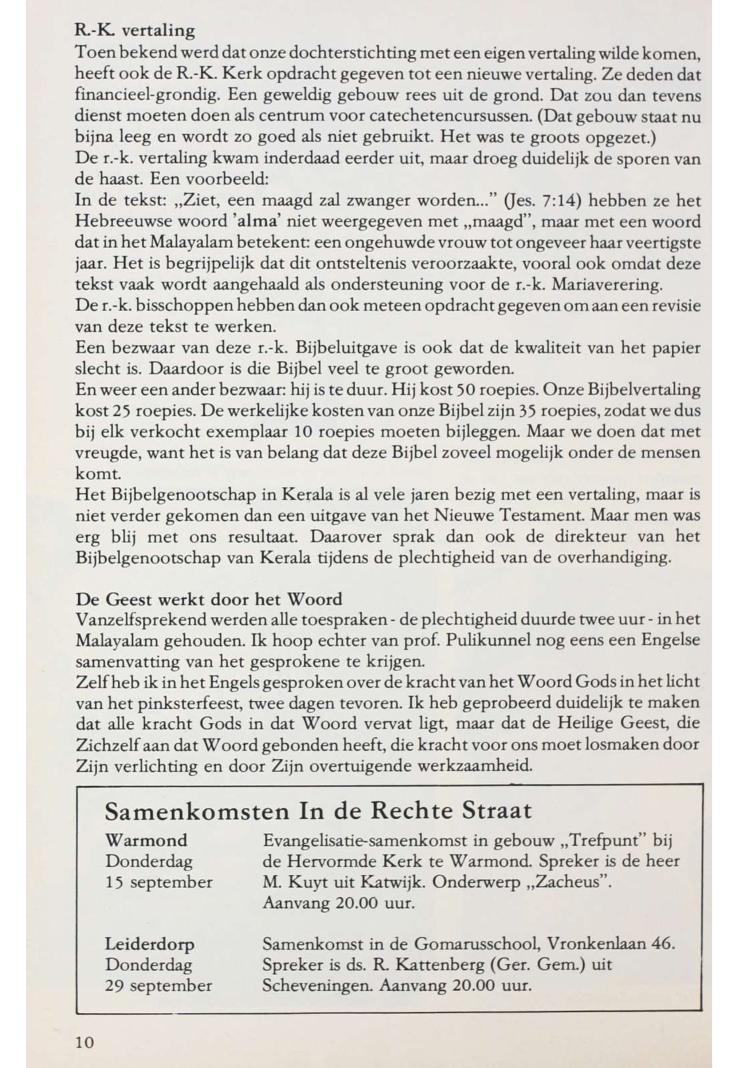 R.-K. vertaling
Toen bekend werd dat onze dochterstichting met een eigen vertaling wilde komen, heeft ook de R.-K. Kerk opdracht gegeven tot een nieuwe vertaling. Ze deden dat financieel-grondig. Een geweldig gebouw rees uit de grond. Dat zou dan tevens dienst moeten doen als centrum voor catechetencursussen. (Dat gebouw staat nu bijna leeg en wordt zo goed als niet gebruikt. Het was te groots opgezet.)
De r.-k. vertaling kwam inderdaad eerder uit, maar droeg duidelijk de sporen van de haast. Een voorbeeld:
In de tekst: „Ziet, een maagd zal zwanger worden..." (Jes. 7:14) hebben ze het Hebreeuwse woord 'alma' niet weergegeven met „maagd", maar met een woord dat in het Malayalam betekent: een ongehuwde vrouw tot ongeveer haar veertigste jaar. Het is begrijpelijk dat dit ontsteltenis veroorzaakte, vooral ook omdat deze tekst vaak wordt aangehaald als ondersteuning voor de r.-k. Mariaverering.
De r.-k. bisschoppen hebben dan ook meteen opdracht gegeven om aan een revisie van deze tekst te werken.
Een bezwaar van deze r.-k. Bijbeluitgave is ook dat de kwaliteit van het papier slecht is. Daardoor is die Bijbel veel te groot geworden.
En weer een ander bezwaar: hij is te duur. Hij kost 50 roepies. Onze Bijbelvertaling kost 25 roepies. De werkelijke kosten van onze Bijbel zijn 35 roepies, zodat we dus bij elk verkocht exemplaar 10 roepies moeten bijleggen. Maar we doen dat met vreugde, want het is van belang dat deze Bijbel zoveel mogelijk onder de mensen komt.
Het Bijbelgenootschap in Kerala is al vele jaren bezig met een vertaling, maar is niet verder gekomen dan een uitgave van het Nieuwe Testament. Maar men was erg blij met ons resultaat. Daarover sprak dan ook de direkteur van het Bijbelgenootschap van Kerala tijdens de plechtigheid van de overhandiging.

De Geest werkt door het Woord
Vanzelfsprekend werden alle toespraken - de plechtigheid duurde twee uur - in het Malayalam gehouden. Ik hoop echter van prof. Pulikunnel nog eens een Engelse samenvatting van het gesprokene te krijgen.
Zelf heb ik in het Engels gesproken over de kracht van het Woord Gods in het licht van het pinksterfeest, twee dagen tevoren. Ik heb geprobeerd duidelijk te maken dat alle kracht Gods in dat Woord vervat ligt, maar dat de Heilige Geest, die Zichzelf aan dat Woord gebonden heeft, die kracht voor ons moet losmaken door Zijn verlichting en door Zijn overtuigende werkzaamheid.

Samenkomsten In de Rechte Straat

Warmond
Donderdag
15 september
Evangelisatie-samenkomst in gebouw „Trefpunt" bij de Hervormde Kerk te Warmond. Spreker is de heer M. Kuyt uit Katwijk. Onderwerp „Zacheus". Aanvang 20.00 uur.

Leiderdorp
Donderdag
29 september
Samenkomst in de Gomarusschool, Vronkenlaan 46. Spreker is ds. R. Kattenberg (Ger. Gem.) uit Scheveningen. Aanvang 20.00 uur.

10